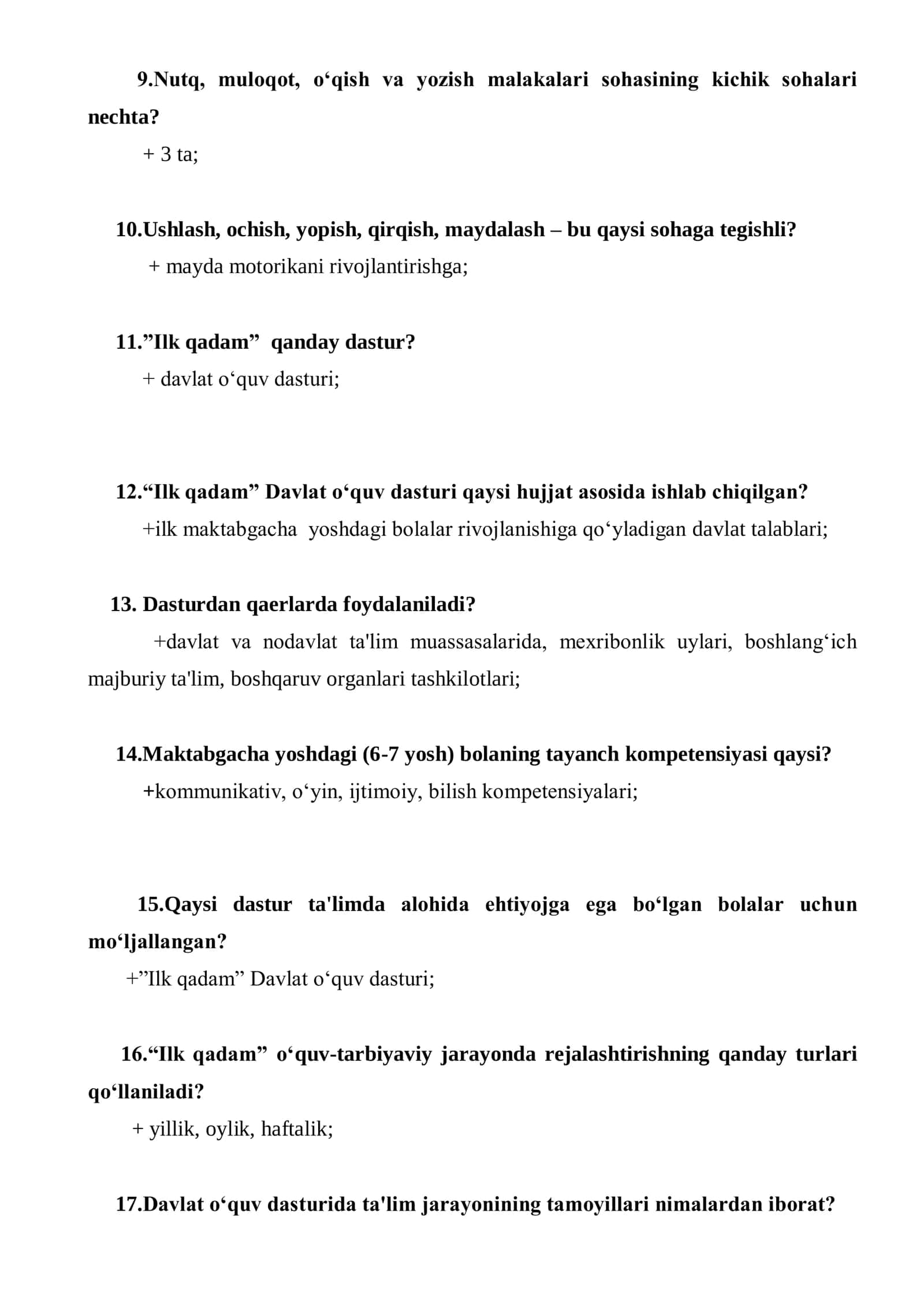 9.Nutq, muloqot, o'qish va yozish malakalari sohasining kichik sohalari nechta?

+ 3 ta;

10.Ushlash, ochish, yopish, qirqish, maydalash – bu qaysi sohaga tegishli?

+ mayda motorikani rivojlantirishga;

11."Ilk qadam" qanday dastur?

+ davlat o'quv dasturi;

12."Ilk qadam" Davlat o'quv dasturi qaysi hujjat asosida ishlab chiqilgan?

+ilk maktabgacha yoshdagi bolalar rivojlanishiga qo'yladigan davlat talablari;

13. Dasturdan qaerlarda foydalaniladi?

+davlat va nodavlat ta'lim muassasalarida, mexribonlik uylari, boshlang'ich majburiy ta'lim, boshqaruv organlari tashkilotlari;

14.Maktabgacha yoshdagi (6-7 yosh) bolaning tayanch kompetensiyasi qaysi?

+kommunikativ, o'yin, ijtimoiy, bilish kompetensiyalari;

15.Qaysi dastur ta'limda alohida ehtiyojga ega bo'lgan bolalar uchun mo'ljallangan?

+"Ilk qadam" Davlat o'quv dasturi;

16."Ilk qadam" o'quv-tarbiyaviy jarayonda rejalashtirishning qanday turlari qo'llaniladi?

+ yillik, oylik, haftalik;

17.Davlat o'quv dasturida ta'lim jarayonining tamoyillari nimalardan iborat?